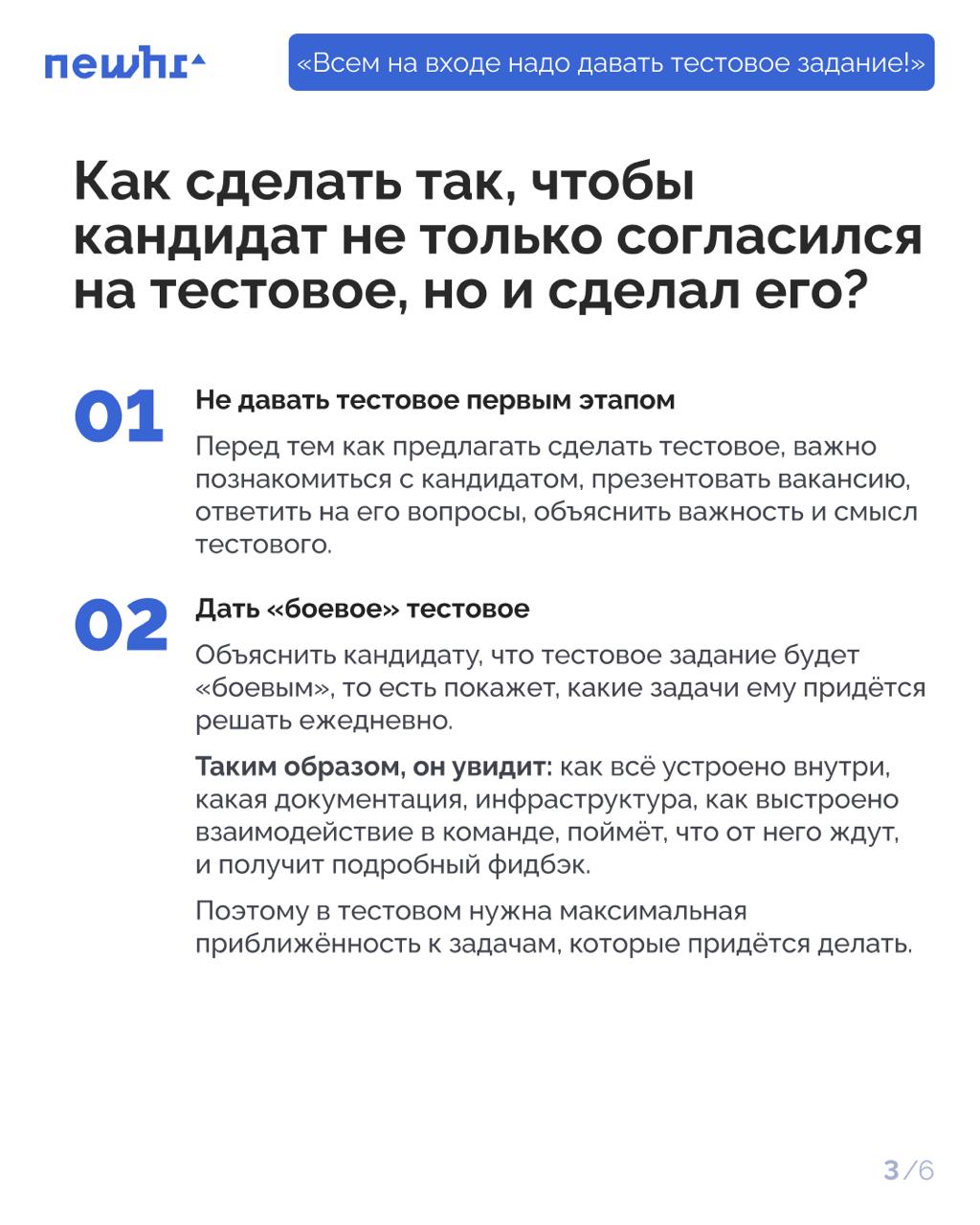 newhr

«Всем на входе надо давать тестовое задание!»

Как сделать так, чтобы кандидат не только согласился на тестовое, но и сделал его?

01

Не давать тестовое первым этапом

Перед тем как предлагать сделать тестовое, важно познакомиться с кандидатом, презентовать вакансию, ответить на его вопросы, объяснить важность и смысл тестового.

02

Дать «боевое» тестовое

Объяснить кандидату, что тестовое задание будет «боевым», то есть покажет, какие задачи ему придётся решать ежедневно.

Таким образом, он увидит: как всё устроено внутри, какая документация, инфраструктура, как выстроено взаимодействие в команде, поймёт, что от него ждут, и получит подробный фидбэк.

Поэтому в тестовом нужна максимальная приближённость к задачам, которые придётся делать.

3/6